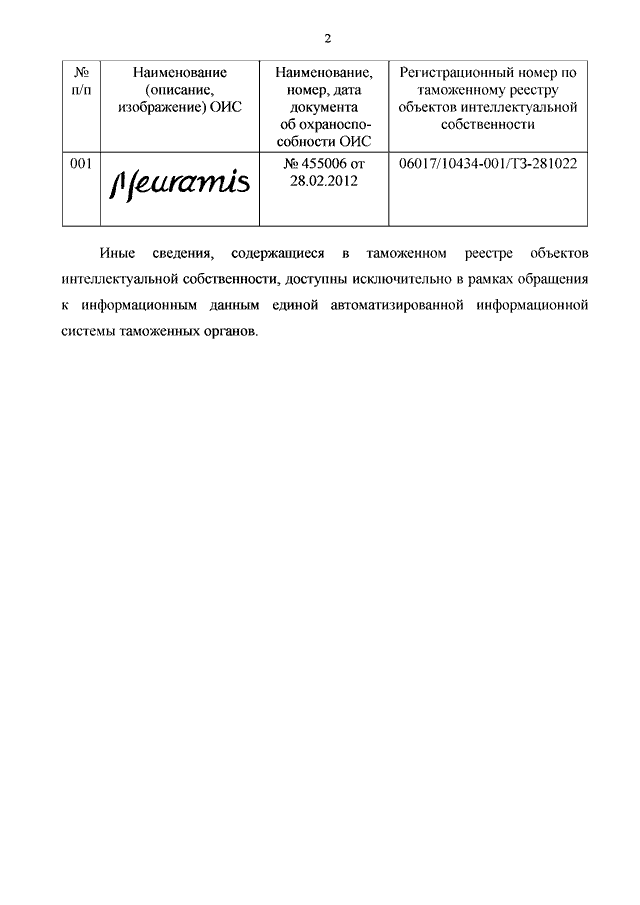 2

| № п/п | Наименование (описание, изображение) ОИС | Наименование, номер, дата документа об охраноспособности ОИС | Регистрационный номер по таможенному реестру объектов интеллектуальной собственности |
|---|---|---|---|
| 001 | Neuramis | № 455006 от 28.02.2012 | 06017/10434-001/ТЗ-281022 |

Иные сведения, содержащиеся в таможенном реестре объектов интеллектуальной собственности, доступны исключительно в рамках обращения к информационным данным единой автоматизированной информационной системы таможенных органов.